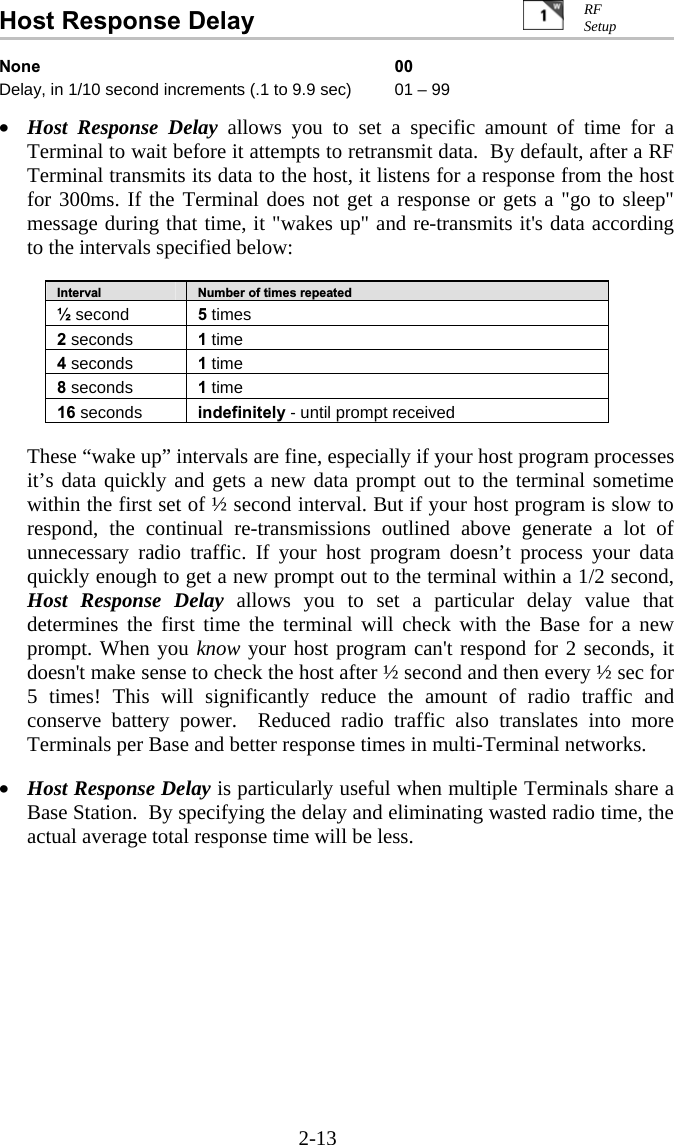 Host Response Delay

1 W

RF Setup

None 00
Delay, in 1/10 second increments (.1 to 9.9 sec) 01 – 99

• Host Response Delay allows you to set a specific amount of time for a Terminal to wait before it attempts to retransmit data. By default, after a RF Terminal transmits its data to the host, it listens for a response from the host for 300ms. If the Terminal does not get a response or gets a "go to sleep" message during that time, it "wakes up" and re-transmits it's data according to the intervals specified below:

| Interval | Number of times repeated |
|---|---|
| ½ second | 5 times |
| 2 seconds | 1 time |
| 4 seconds | 1 time |
| 8 seconds | 1 time |
| 16 seconds | indefinitely - until prompt received |

These “wake up” intervals are fine, especially if your host program processes it’s data quickly and gets a new data prompt out to the terminal sometime within the first set of ½ second interval. But if your host program is slow to respond, the continual re-transmissions outlined above generate a lot of unnecessary radio traffic. If your host program doesn’t process your data quickly enough to get a new prompt out to the terminal within a 1/2 second, Host Response Delay allows you to set a particular delay value that determines the first time the terminal will check with the Base for a new prompt. When you know your host program can't respond for 2 seconds, it doesn't make sense to check the host after ½ second and then every ½ sec for 5 times! This will significantly reduce the amount of radio traffic and conserve battery power. Reduced radio traffic also translates into more Terminals per Base and better response times in multi-Terminal networks.

• Host Response Delay is particularly useful when multiple Terminals share a Base Station. By specifying the delay and eliminating wasted radio time, the actual average total response time will be less.

2-13